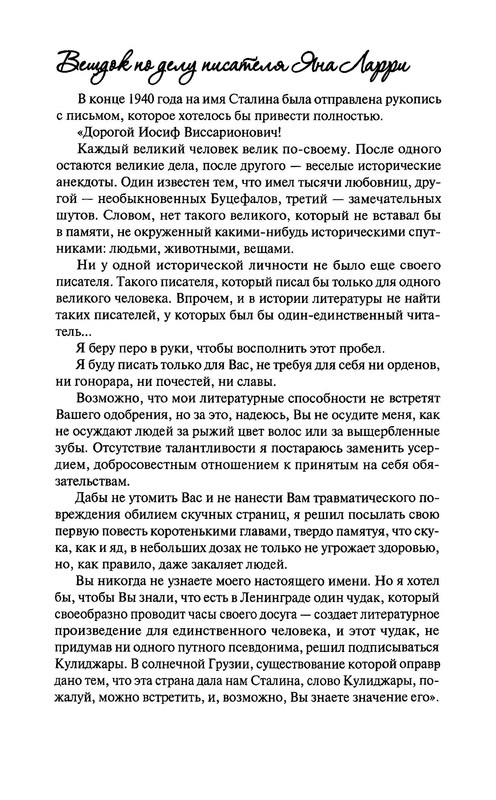 Вещдок по делу писателя Яна Ларри

В конце 1940 года на имя Сталина была отправлена рукопись с письмом, которое хотелось бы привести полностью.

«Дорогой Иосиф Виссарионович!

Каждый великий человек велик по-своему. После одного остаются великие дела, после другого — веселые исторические анекдоты. Один известен тем, что имел тысячи любовниц, другой — необыкновенных Буцефалов, третий — замечательных шутов. Словом, нет такого великого, который не вставал бы в памяти, не окруженный какими-нибудь историческими спутниками: людьми, животными, вещами.

Ни у одной исторической личности не было еще своего писателя. Такого писателя, который писал бы только для одного великого человека. Впрочем, и в истории литературы не найти таких писателей, у которых был бы один-единственный читатель...

Я беру перо в руки, чтобы восполнить этот пробел.

Я буду писать только для Вас, не требуя для себя ни орденов, ни гонорара, ни почестей, ни славы.

Возможно, что мои литературные способности не встретят Вашего одобрения, но за это, надеюсь, Вы не осудите меня, как не осуждают людей за рыжий цвет волос или за выщербленные зубы. Отсутствие талантливости я постараюсь заменить усердием, добросовестным отношением к принятым на себя обязательствам.

Дабы не утомить Вас и не нанести Вам травматического повреждения обилием скучных страниц, я решил посылать свою первую повесть коротенькими главами, твердо памятуя, что скука, как и яд, в небольших дозах не только не угрожает здоровью, но, как правило, даже закаляет людей.

Вы никогда не узнаете моего настоящего имени. Но я хотел бы, чтобы Вы знали, что есть в Ленинграде один чудак, который своеобразно проводит часы своего досуга — создает литературное произведение для единственного человека, и этот чудак, не придумав ни одного путного псевдонима, решил подписываться Кулиджары. В солнечной Грузии, существование которой оправдано тем, что эта страна дала нам Сталина, слово Кулиджары, пожалуй, можно встретить, и, возможно, Вы знаете значение его».